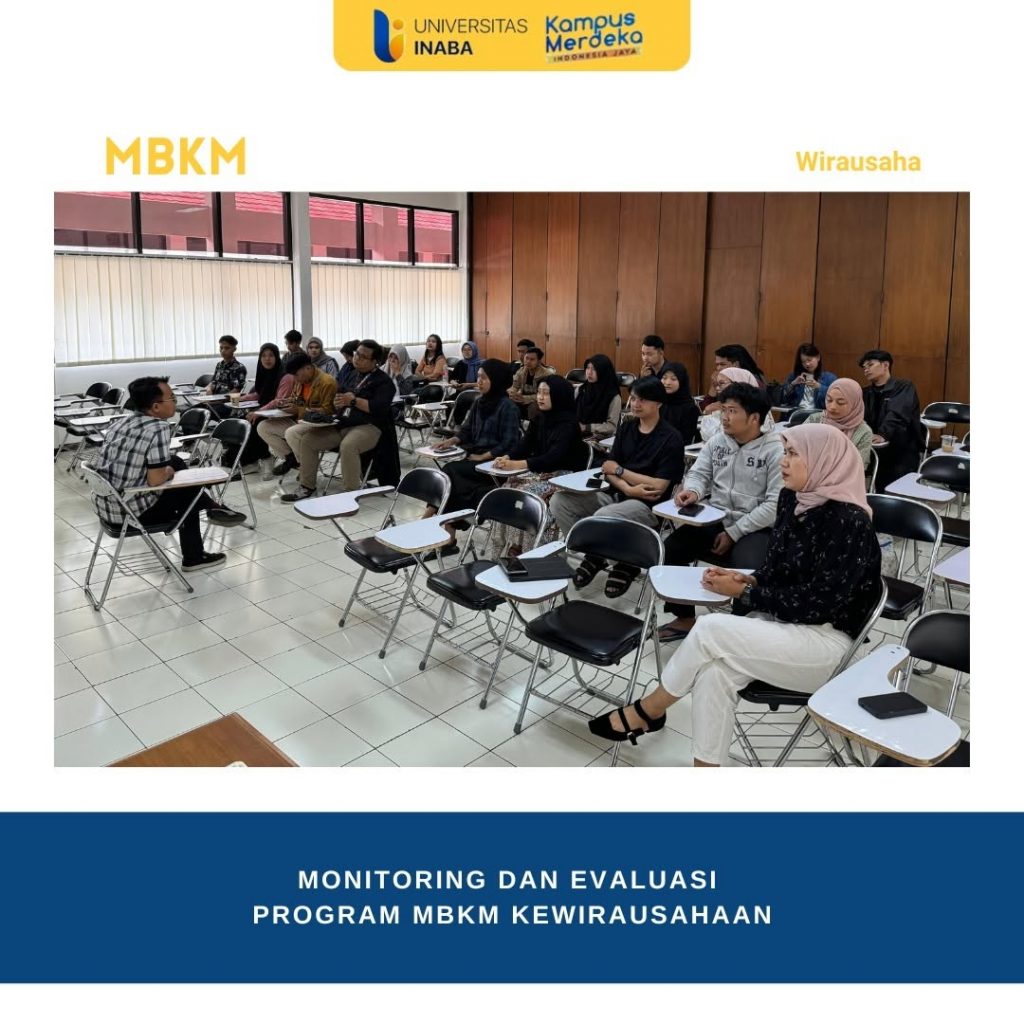 UNIVERSITAS INABA

Kampus Merdeka
INDONESIA JAYA

MBKM

Wirausaha

MONITORING DAN EVALUASI
PROGRAM MBKM KEWIRAUSAHAAN